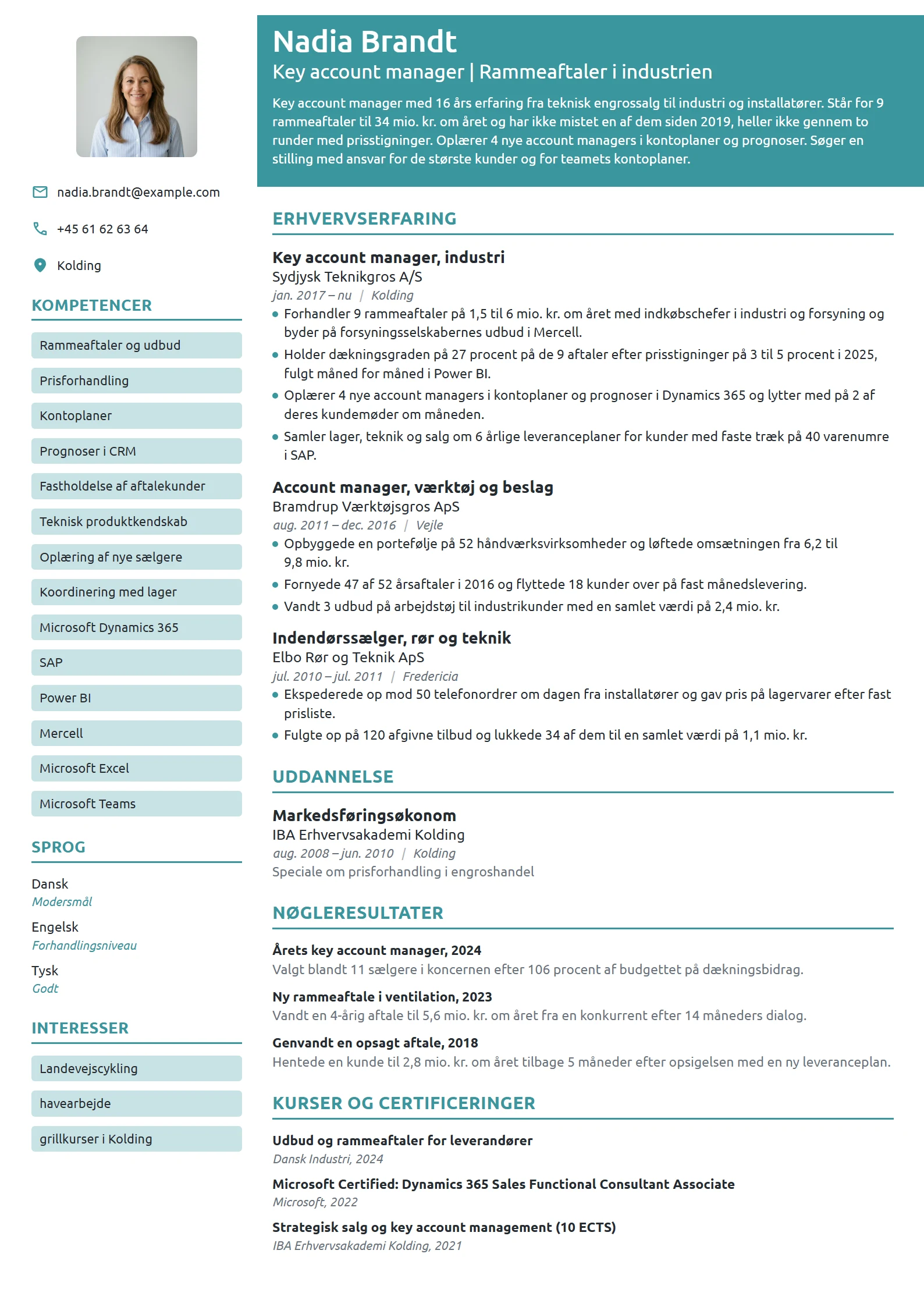 nadia.brandt@example.com

+45 61 62 63 64

Kolding

KOMPETENCER

Rammeaftaler og udbud

Prisforhandling

Kontoplaner

Prognoser i CRM

Fastholdelse af aftalekunder

Teknisk produktkendskab

Oplæring af nye sælgere

Koordinering med lager

Microsoft Dynamics 365

SAP

Power BI

Mercell

Microsoft Excel

Microsoft Teams

SPROG

Dansk
Modersmål

Engelsk
Forhandlingsniveau

Tysk
Godt

INTERESSER

Landevejscykling

havearbejde

grillkurser i Kolding

Nadia Brandt

Key account manager | Rammeaftaler i industrien

Key account manager med 16 års erfaring fra teknisk engrossalg til industri og installatører. Står for 9 rammeaftaler til 34 mio. kr. om året og har ikke mistet en af dem siden 2019, heller ikke gennem to runder med prisstigninger. Oplærer 4 nye account managers i kontoplaner og prognoser. Søger en stilling med ansvar for de største kunder og for teamets kontoplaner.

ERHVERVSERFARING

Key account manager, industri
Sydjysk Teknikgros A/S
jan. 2017 – nu | Kolding
• Forhandler 9 rammeaftaler på 1,5 til 6 mio. kr. om året med indkøbschefer i industri og forsyning og byder på forsyningsselskabernes udbud i Mercell.
• Holder dækningsgraden på 27 procent på de 9 aftaler efter prisstigninger på 3 til 5 procent i 2025, fulgt måned for måned i Power BI.
• Oplærer 4 nye account managers i kontoplaner og prognoser i Dynamics 365 og lytter med på 2 af deres kundemøder om måneden.
• Samler lager, teknik og salg om 6 årlige leveranceplaner for kunder med faste træk på 40 varenumre i SAP.

Account manager, værktøj og beslag
Bramdrup Værktøjsgros ApS
aug. 2011 – dec. 2016 | Vejle
• Opbyggede en portefølje på 52 håndværksvirksomheder og løftede omsætningen fra 6,2 til 9,8 mio. kr.
• Fornyede 47 af 52 årsaftaler i 2016 og flyttede 18 kunder over på fast månedslevering.
• Vandt 3 udbud på arbejdstøj til industrikunder med en samlet værdi på 2,4 mio. kr.

Indendørssælger, rør og teknik
Elbo Rør og Teknik ApS
jul. 2010 – jul. 2011 | Fredericia
• Ekspederede op mod 50 telefonordrer om dagen fra installatører og gav pris på lagervarer efter fast prisliste.
• Fulgte op på 120 afgivne tilbud og lukkede 34 af dem til en samlet værdi på 1,1 mio. kr.

UDDANNELSE

Markedsføringsøkonom
IBA Erhvervsakademi Kolding
aug. 2008 – jun. 2010 | Kolding
Speciale om prisforhandling i engroshandel

NØGLERESULTATER

Årets key account manager, 2024
Valgt blandt 11 sælgere i koncernen efter 106 procent af budgettet på dækningsbidrag.

Ny rammeaftale i ventilation, 2023
Vandt en 4-årig aftale til 5,6 mio. kr. om året fra en konkurrent efter 14 måneders dialog.

Genvandt en opsagt aftale, 2018
Hentede en kunde til 2,8 mio. kr. om året tilbage 5 måneder efter opsigelsen med en ny leveranceplan.

KURSER OG CERTIFICERINGER

Udbud og rammeaftaler for leverandører
Dansk Industri, 2024

Microsoft Certified: Dynamics 365 Sales Functional Consultant Associate
Microsoft, 2022

Strategisk salg og key account management (10 ECTS)
IBA Erhvervsakademi Kolding, 2021